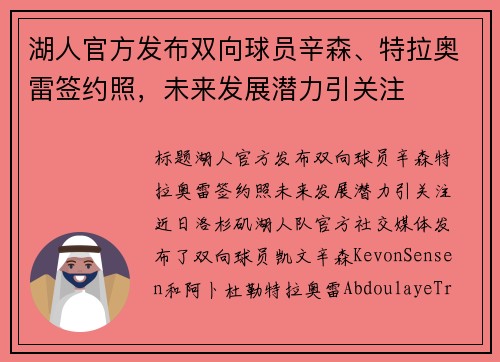 湖人官方发布双向球员辛森、特拉奥雷签约照，未来发展潜力引关注

标题湖人官方发布双向球员辛森特拉奥雷签约照未来发展潜力引关注近日洛杉矶湖人队官方社交媒体发布了双向球员凯文辛森KevonSensen和阿卜杜勒特拉奥雷AbdoulayeTr